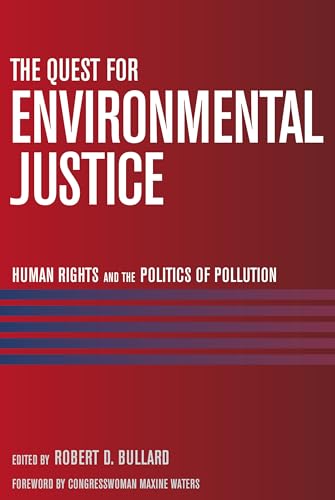 THE QUEST FOR
ENVIRONMENTAL
JUSTICE

HUMAN RIGHTS AND THE POLITICS OF POLLUTION

EDITED BY ROBERT D. BULLARD

FOREWORD BY CONGRESSWOMAN MAXINE WATERS